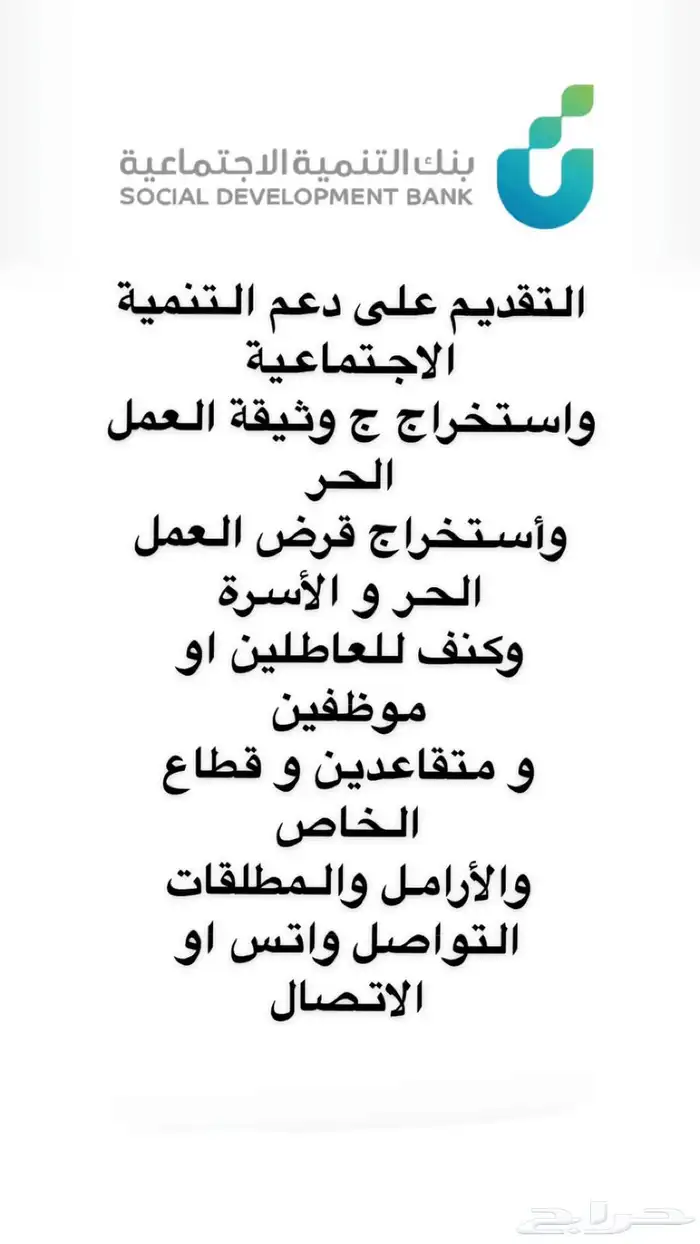 بنك التنمية الاجتماعية
SOCIAL DEVELOPMENT BANK

التقديم على دعم التنمية الاجتماعية
واستخراج ج وثيقة العمل الحر
وأستخراج قرض العمل الحر و الأسرة
وكنف للعاطلين او موظفين
و متقاعدين و قطاع الخاص
والأرامل والمطلقات
التواصل واتس او الاتصال

حراج